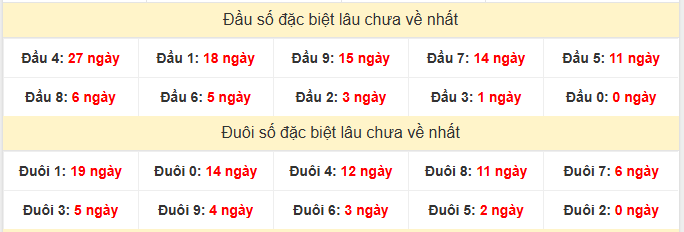 Đầu số đặc biệt lâu chưa về nhất

| Đầu 4: 27 ngày | Đầu 1: 18 ngày | Đầu 9: 15 ngày | Đầu 7: 14 ngày | Đầu 5: 11 ngày |
|---|---|---|---|---|
| Đầu 8: 6 ngày | Đầu 6: 5 ngày | Đầu 2: 3 ngày | Đầu 3: 1 ngày | Đầu 0: 0 ngày |

Đuôi số đặc biệt lâu chưa về nhất

| Đuôi 1: 19 ngày | Đuôi 0: 14 ngày | Đuôi 4: 12 ngày | Đuôi 8: 11 ngày | Đuôi 7: 6 ngày |
|---|---|---|---|---|
| Đuôi 3: 5 ngày | Đuôi 9: 4 ngày | Đuôi 6: 3 ngày | Đuôi 5: 2 ngày | Đuôi 2: 0 ngày |